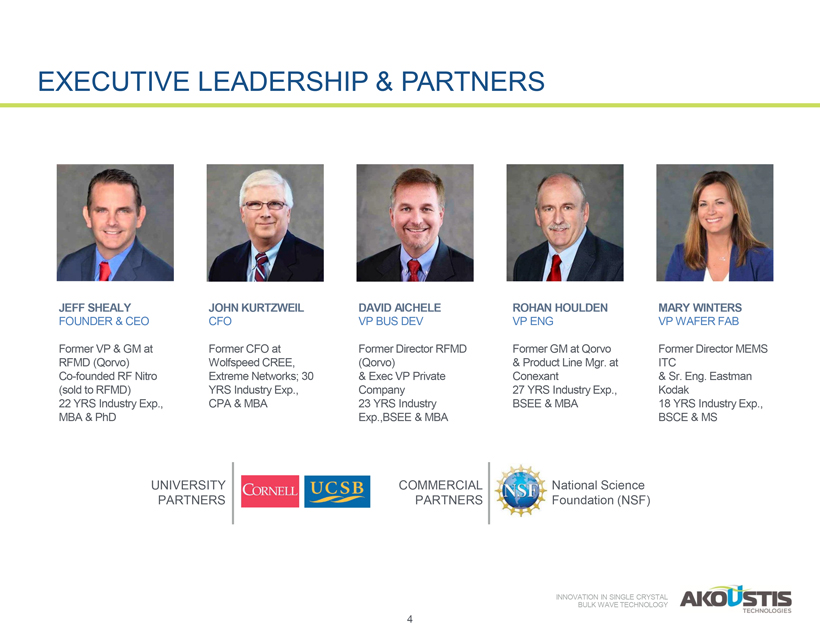 EXECUTIVE LEADERSHIP & PARTNERS

JEFF SHEALY
FOUNDER & CEO

Former VP & GM at RFMD (Qorvo)
Co-founded RF Nitro (sold to RFMD)
22 YRS Industry Exp., MBA & PhD

JOHN KURTZWEIL
CFO

Former CFO at Wolfspeed CREE, Extreme Networks; 30 YRS Industry Exp., CPA & MBA

DAVID AICHELE
VP BUS DEV

Former Director RFMD (Qorvo)
& Exec VP Private Company
23 YRS Industry Exp.,BSEE & MBA

ROHAN HOULDEN
VP ENG

Former GM at Qorvo & Product Line Mgr. at Conexant
27 YRS Industry Exp., BSEE & MBA

MARY WINTERS
VP WAFER FAB

Former Director MEMS ITC
& Sr. Eng. Eastman Kodak
18 YRS Industry Exp., BSCE & MS

UNIVERSITY
PARTNERS

CORNELL

UCSB

COMMERCIAL
PARTNERS

NSF

National Science
Foundation (NSF)

INNOVATION IN SINGLE CRYSTAL
BULK WAVE TECHNOLOGY

AKOUSTIS
TECHNOLOGIES

4